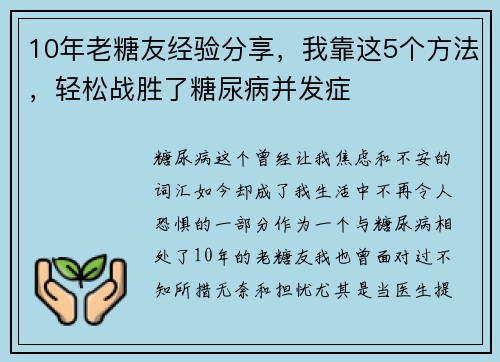 10年老糖友经验分享，我靠这5个方法，轻松战胜了糖尿病并发症

糖尿病这个曾经让我焦虑和不安的词汇如今却成了我生活中不再令人恐惧的一部分作为一个与糖尿病相处了10年的老糖友我也曾面对过不知所措无奈和担忧尤其是当医生提